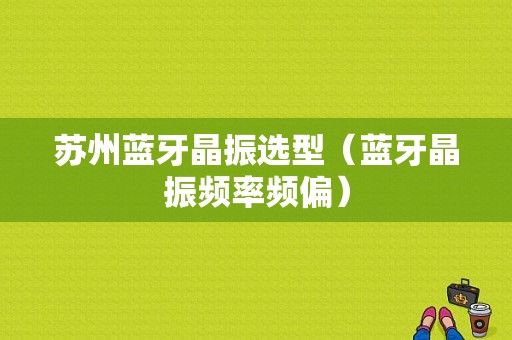 苏州蓝牙晶振选型（蓝牙晶振频率频偏）